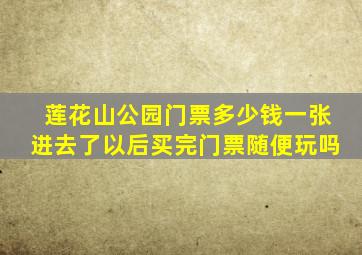 莲花山公园门票多少钱一张
进去了以后买完门票随便玩吗